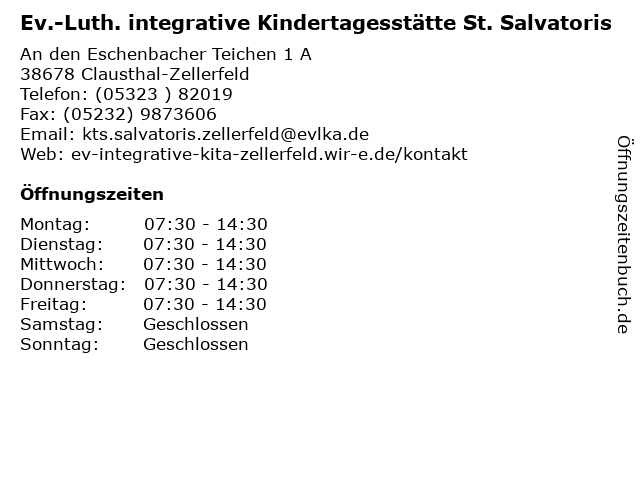 Ev.-Luth. integrative Kindertagesstätte St. Salvatoris

An den Eschenbacher Teichen 1 A
38678 Clausthal-Zellerfeld
Telefon: (05323 ) 82019
Fax: (05232) 9873606
Email: kts.salvatoris.zellerfeld@evlka.de
Web: ev-integrative-kita-zellerfeld.wir-e.de/kontakt

Öffnungszeiten

Montag: 07:30 - 14:30
Dienstag: 07:30 - 14:30
Mittwoch: 07:30 - 14:30
Donnerstag: 07:30 - 14:30
Freitag: 07:30 - 14:30
Samstag: Geschlossen
Sonntag: Geschlossen

Öffnungszeitenbuch.de